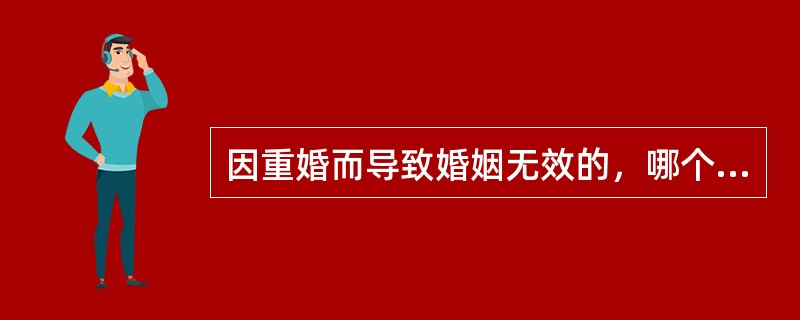 因重婚而导致婚姻无效的，哪个...